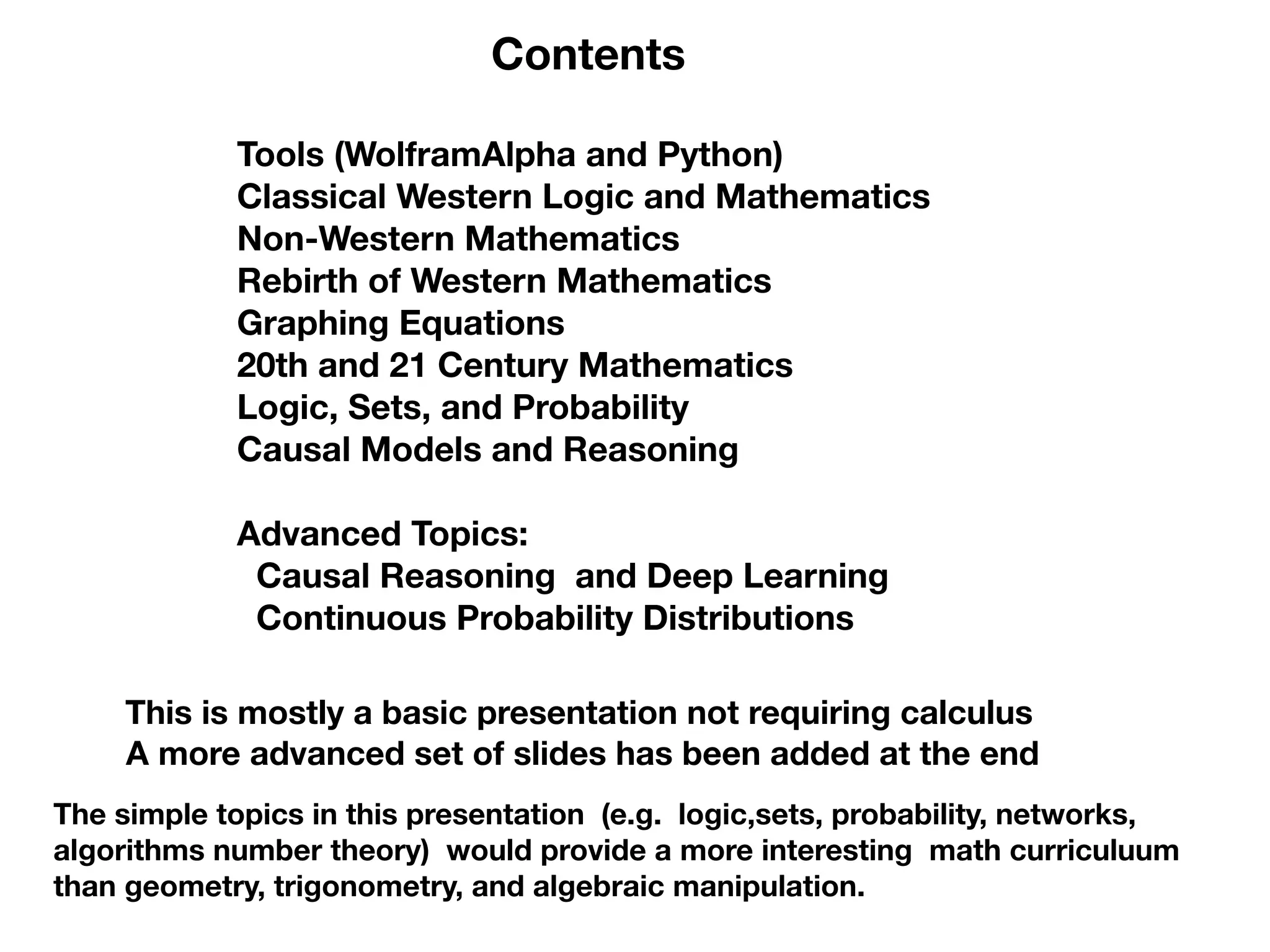 Contents

Tools (WolframAlpha and Python)
Classical Western Logic and Mathematics
Non-Western Mathematics
Rebirth of Western Mathematics
Graphing Equations
20th and 21 Century Mathematics
Logic, Sets, and Probability
Causal Models and Reasoning

Advanced Topics:
Causal Reasoning and Deep Learning
Continuous Probability Distributions

This is mostly a basic presentation not requiring calculus
A more advanced set of slides has been added at the end

The simple topics in this presentation (e.g. logic,sets, probability, networks, algorithms number theory) would provide a more interesting math curriculuum than geometry, trigonometry, and algebraic manipulation.